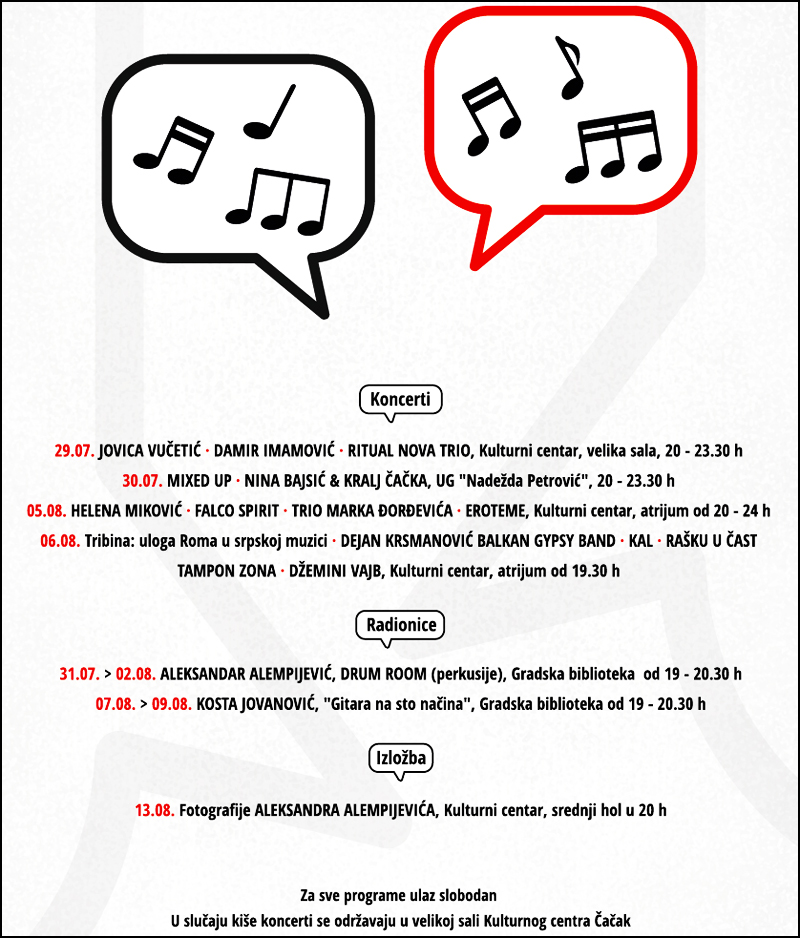 Koncerti

29.07. JOVICA VUČETIĆ · DAMIR IMAMOVIĆ · RITUAL NOVA TRIO, Kulturni centar, velika sala, 20 - 23.30 h

30.07. MIXED UP · NINA BAJSIĆ & KRALJ ČAČKA, UG "Nadežda Petrović", 20 - 23.30 h

05.08. HELENA MIKOVIĆ · FALCO SPIRIT · TRIO MARKA ĐORĐEVIĆA · EROTEME, Kulturni centar, atrijum od 20 - 24 h

06.08. Tribina: uloga Roma u srpskoj muzici · DEJAN KRSMANOVIĆ BALKAN GYPSY BAND · KAL · RAŠKU U ČAST TAMPON ZONA · DŽEMINI VAJB, Kulturni centar, atrijum od 19.30 h

Radionice

31.07. > 02.08. ALEKSANDAR ALEMPIJEVIĆ, DRUM ROOM (perkusije), Gradska biblioteka od 19 - 20.30 h

07.08. > 09.08. KOSTA JOVANOVIĆ, "Gitara na sto načina", Gradska biblioteka od 19 - 20.30 h

Izložba

13.08. Fotografije ALEKSANDRA ALEMPIJEVIĆA, Kulturni centar, srednji hol u 20 h

Za sve programe ulaz slobodan
U slučaju kiše koncerti se održavaju u velikoj sali Kulturnog centra Čačak